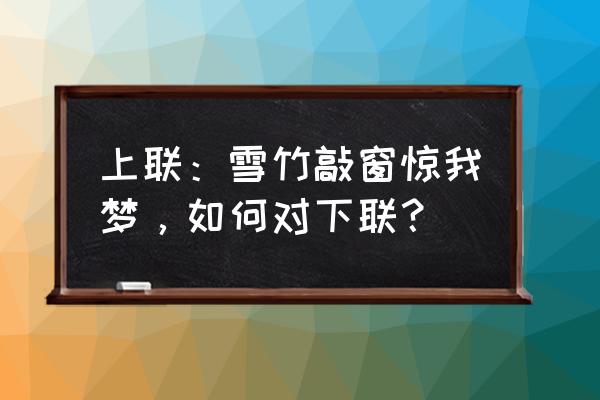 上联：雪竹敲窗惊我梦，如何对下联？